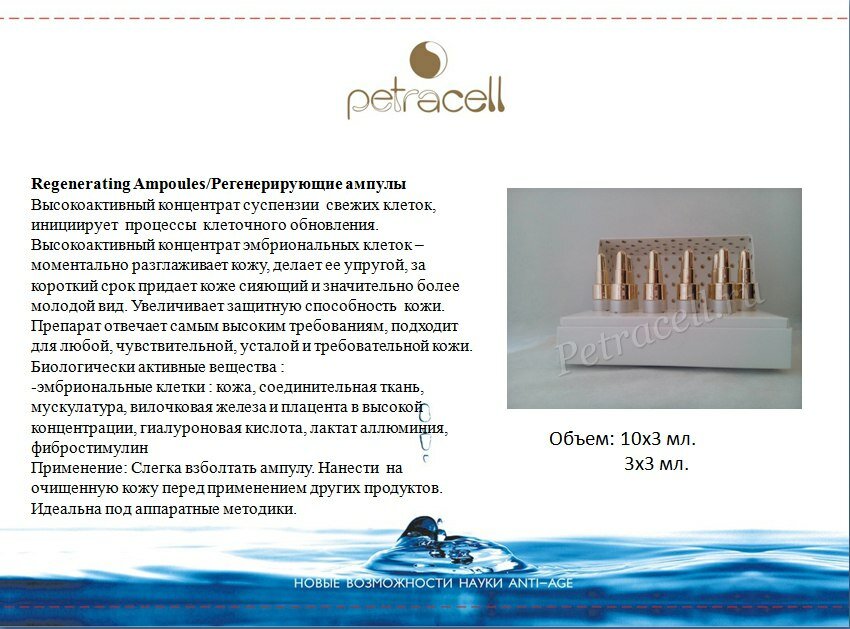 petracell

Regenerating Ampoules/Регенерирующие ампулы
Высокоактивный концентрат суспензии свежих клеток, инициирует процессы клеточного обновления.
Высокоактивный концентрат эмбриональных клеток – моментально разглаживает кожу, делает ее упругой, за короткий срок придает коже сияющий и значительно более молодой вид. Увеличивает защитную способность кожи.
Препарат отвечает самым высоким требованиям, подходит для любой, чувствительной, усталой и требовательной кожи.
Биологически активные вещества :
-эмбриональные клетки : кожа, соединительная ткань, мускулатура, вилочковая железа и плацента в высокой концентрации, гиалуроновая кислота, лактат аллюминия, фибростимулин
Применение: Слегка взболтать ампулу. Нанести на очищенную кожу перед применением других продуктов.
Идеальна под аппаратные методики.

Petracell.ru

Объем: 10х3 мл.
3х3 мл.

НОВЫЕ ВОЗМОЖНОСТИ НАУКИ ANTI-AGE